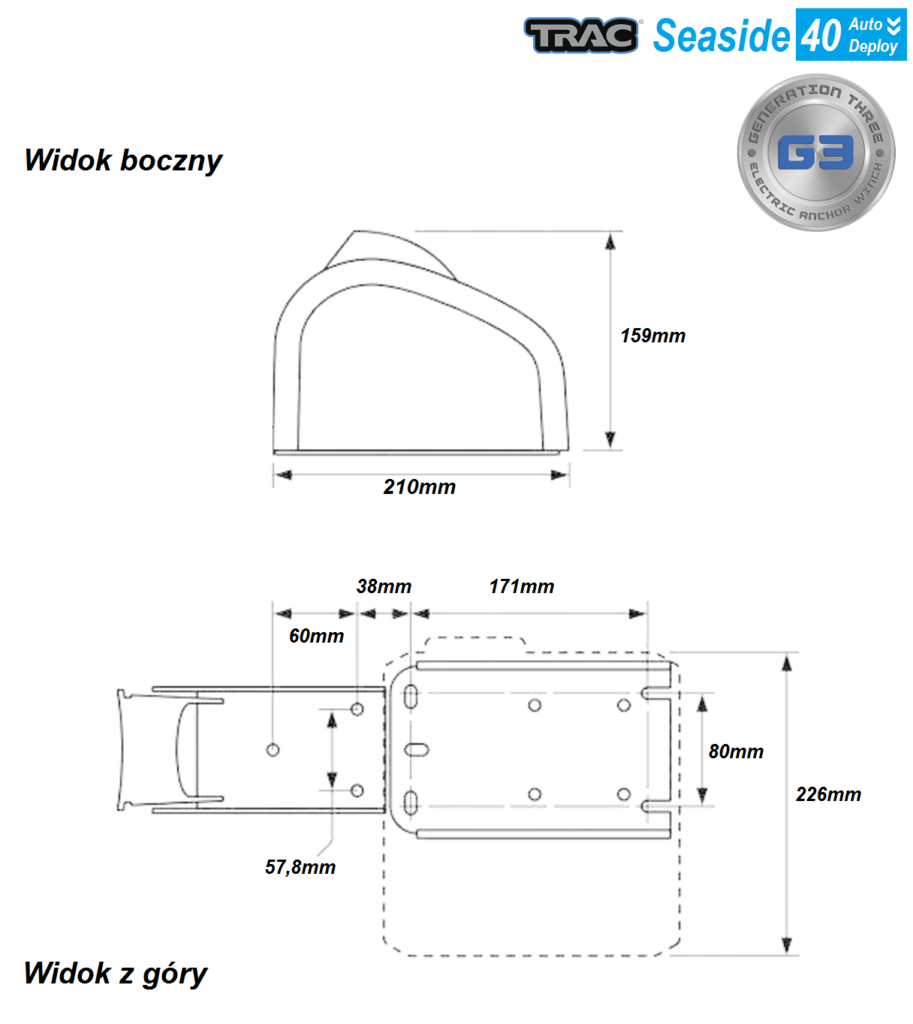 TRAC Seaside 40 Auto Deploy

GENERATION THREE
G3
ELECTRIC ANCHOR WINCH

Widok boczny

159mm

210mm

38mm
171mm
60mm
80mm
226mm
57,8mm

Widok z góry